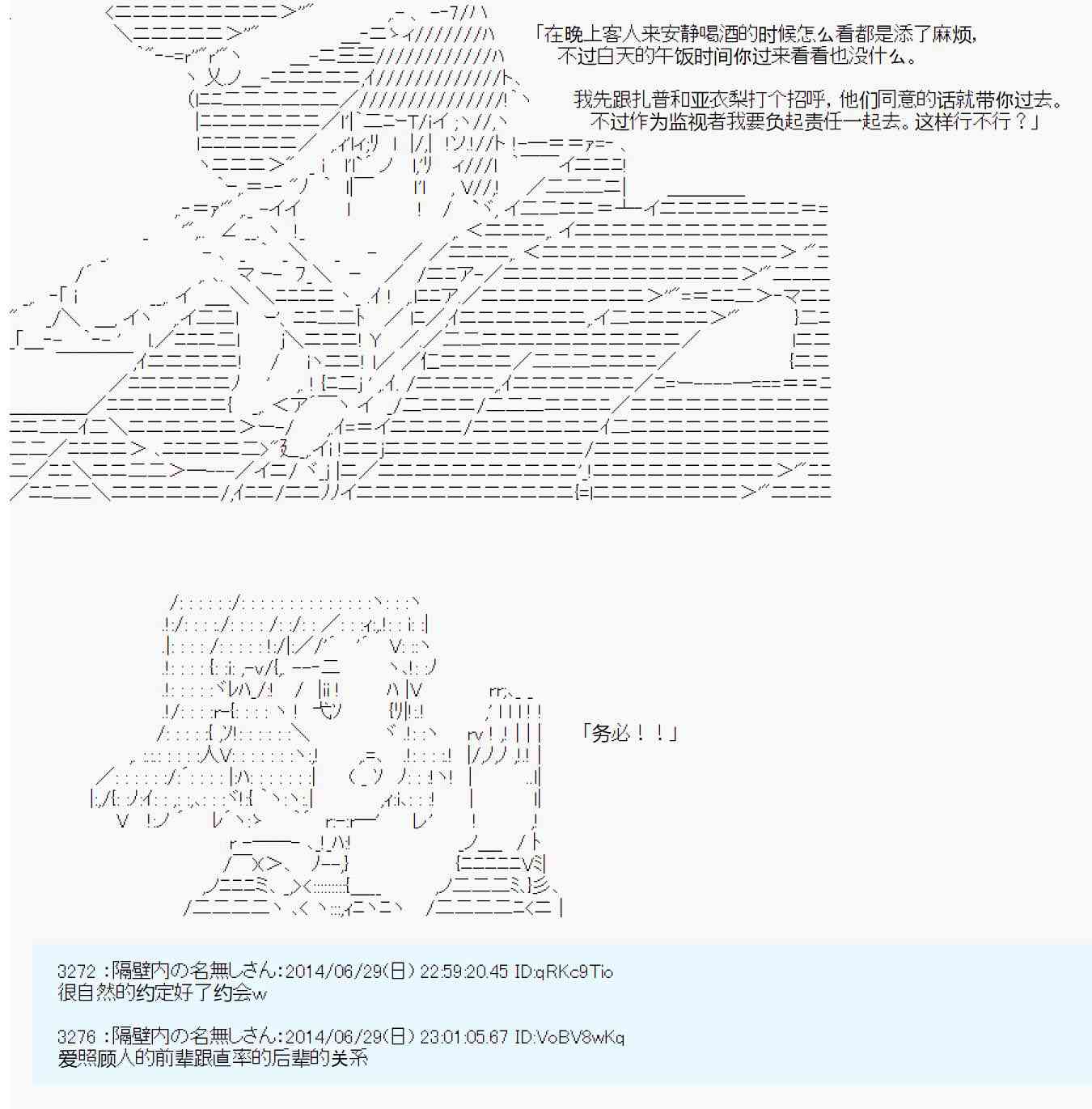 「在晚上客人来安静喝酒的时候怎么看都是添了麻烦，
不过白天的午饭时间你过来看看也没什么。

我先跟扎普和亚衣梨打个招呼，他们同意的话就带你过去。
不过作为监视者我要负起责任一起去。这样行不行？」

「务必！！」

3272 :隔壁内の名無しさん:2014/06/29(日) 22:59:20.45 ID:qRKc9Tio
很自然的约定好了约会w

3276 :隔壁内の名無しさん:2014/06/29(日) 23:01:05.67 ID:VoBV8wKq
爱照顾人的前辈跟直率的后辈的关系